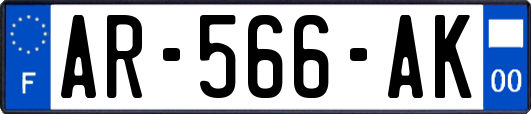 F
AR-566-AK
00